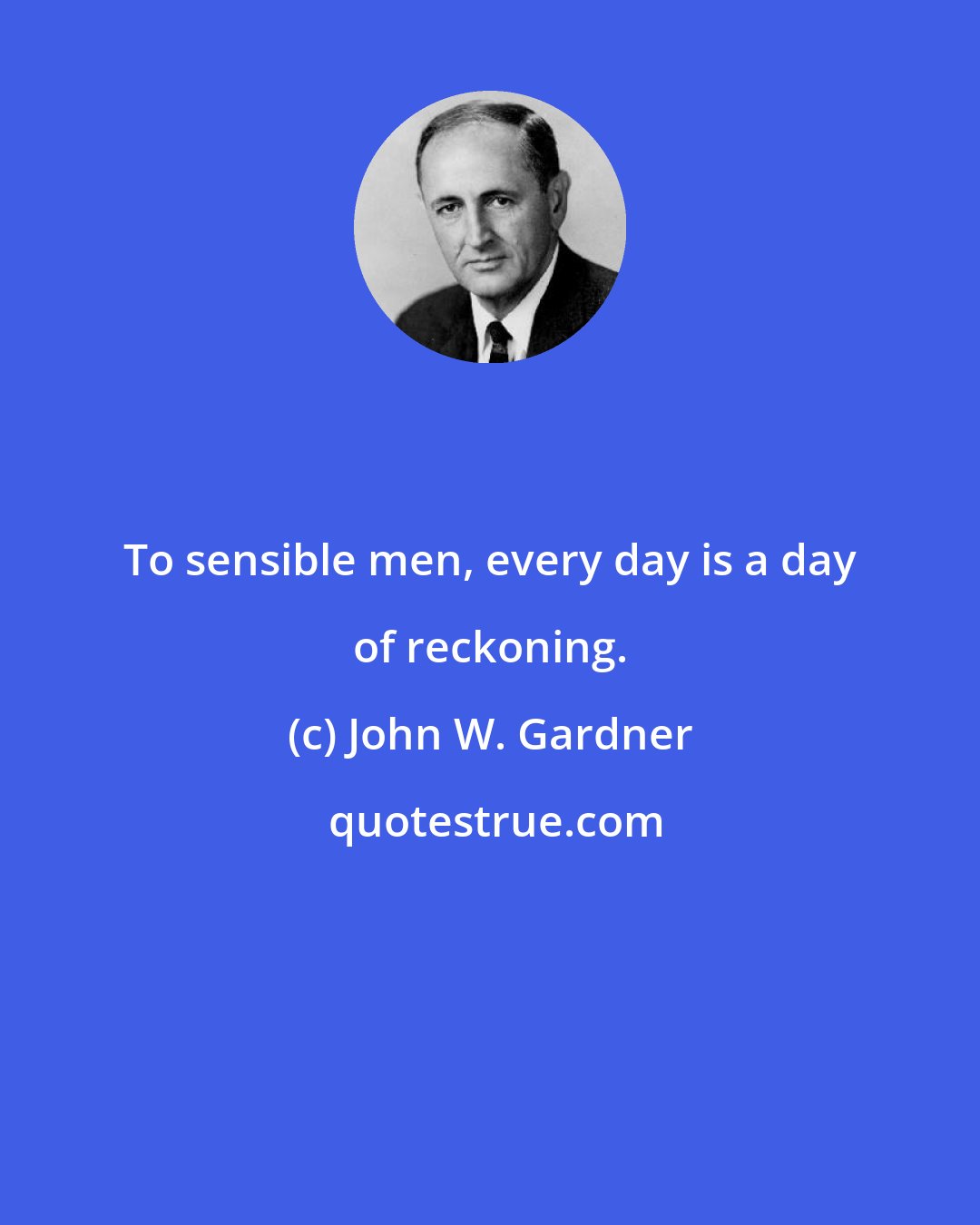 To sensible men, every day is a day of reckoning.

(c) John W. Gardner

quotestrue.com